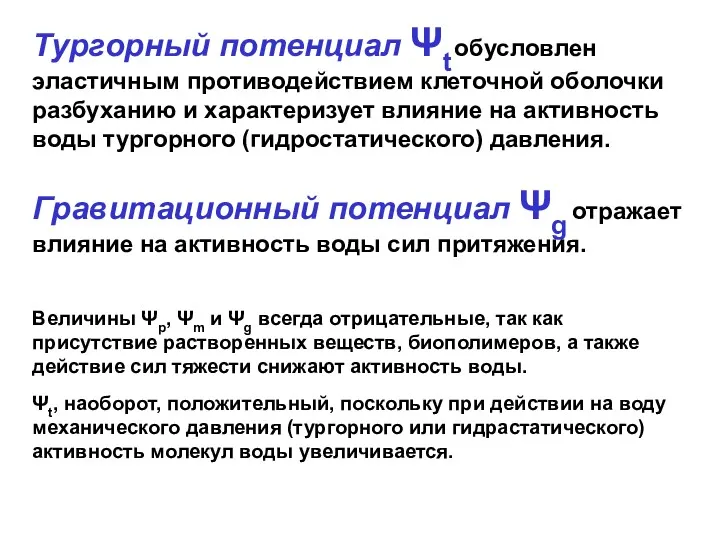 Тургорный потенциал $\Psi_t$ обусловлен эластичным противодействием клеточной оболочки разбуханию и характеризует влияние на активность воды тургорного (гидростатического) давления.

Гравитационный потенциал $\Psi_g$ отражает влияние на активность воды сил притяжения.

Величины $\Psi_p$, $\Psi_m$ и $\Psi_g$ всегда отрицательные, так как присутствие растворенных веществ, биополимеров, а также действие сил тяжести снижают активность воды.

$\Psi_t$, наоборот, положительный, поскольку при действии на воду механического давления (тургорного или гидрастатического) активность молекул воды увеличивается.